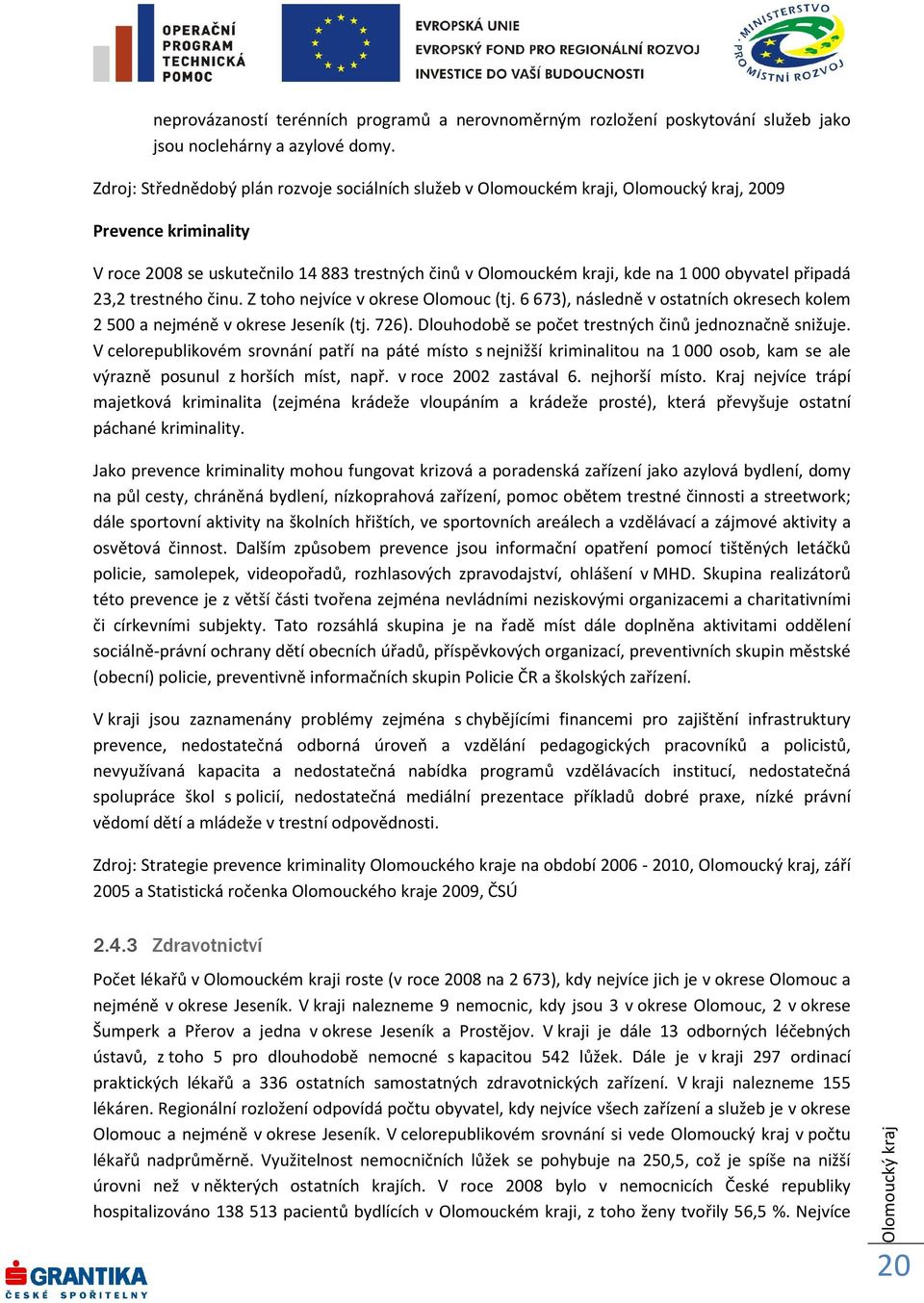 OPERAČNÍ PROGRAM TECHNICKÁ POMOC

EVROPSKÁ UNIE
EVROPSKÝ FOND PRO REGIONÁLNÍ ROZVOJ
INVESTICE DO VAŠÍ BUDOUCNOSTI

MINISTERSTVO PRO MÍSTNÍ ROZVOJ

neprovázaností terénních programů a nerovnoměrným rozložení poskytování služeb jako jsou noclehárny a azylové domy.

Zdroj: Střednědobý plán rozvoje sociálních služeb v Olomouckém kraji, Olomoucký kraj, 2009

Prevence kriminality

V roce 2008 se uskutečnilo 14 883 trestných činů v Olomouckém kraji, kde na 1 000 obyvatel připadá 23,2 trestného činu. Z toho nejvíce v okrese Olomouc (tj. 6 673), následně v ostatních okresech kolem 2 500 a nejméně v okrese Jeseník (tj. 726). Dlouhodobě se počet trestných činů jednoznačně snižuje. V celorepublikovém srovnání patří na páté místo s nejnižší kriminalitou na 1 000 osob, kam se ale výrazně posunul z horších míst, např. v roce 2002 zastával 6. nejhorší místo. Kraj nejvíce trápí majetková kriminalita (zejména krádeže vloupáním a krádeže prosté), která převyšuje ostatní páchané kriminality.

Jako prevence kriminality mohou fungovat krizová a poradenská zařízení jako azylová bydlení, domy na půl cesty, chráněná bydlení, nízkoprahová zařízení, pomoc obětem trestné činnosti a streetwork; dále sportovní aktivity na školních hřištích, ve sportovních areálech a vzdělávací a zájmové aktivity a osvětová činnost. Dalším způsobem prevence jsou informační opatření pomocí tištěných letáčků policie, samolepek, videopořadů, rozhlasových zpravodajství, ohlášení v MHD. Skupina realizátorů této prevence je z větší části tvořena zejména nevládními neziskovými organizacemi a charitativními či církevními subjekty. Tato rozsáhlá skupina je na řadě míst dále doplněna aktivitami oddělení sociálně-právní ochrany dětí obecních úřadů, příspěvkových organizací, preventivních skupin městské (obecní) policie, preventivně informačních skupin Policie ČR a školských zařízení.

V kraji jsou zaznamenány problémy zejména s chybějícími financemi pro zajištění infrastruktury prevence, nedostatečná odborná úroveň a vzdělání pedagogických pracovníků a policistů, nevyužívaná kapacita a nedostatečná nabídka programů vzdělávacích institucí, nedostatečná spolupráce škol s policií, nedostatečná mediální prezentace příkladů dobré praxe, nízké právní vědomí dětí a mládeže v trestní odpovědnosti.

Zdroj: Strategie prevence kriminality Olomouckého kraje na období 2006 - 2010, Olomoucký kraj, září 2005 a Statistická ročenka Olomouckého kraje 2009, ČSÚ

2.4.3 Zdravotnictví

Počet lékařů v Olomouckém kraji roste (v roce 2008 na 2 673), kdy nejvíce jich je v okrese Olomouc a nejméně v okrese Jeseník. V kraji nalezneme 9 nemocnic, kdy jsou 3 v okrese Olomouc, 2 v okrese Šumperk a Přerov a jedna v okrese Jeseník a Prostějov. V kraji je dále 13 odborných léčebných ústavů, z toho 5 pro dlouhodobě nemocné s kapacitou 542 lůžek. Dále je v kraji 297 ordinací praktických lékařů a 336 ostatních samostatných zdravotnických zařízení. V kraji nalezneme 155 lékáren. Regionální rozložení odpovídá počtu obyvatel, kdy nejvíce všech zařízení a služeb je v okrese Olomouc a nejméně v okrese Jeseník. V celorepublikovém srovnání si vede Olomoucký kraj v počtu lékařů nadprůměrně. Využitelnost nemocničních lůžek se pohybuje na 250,5, což je spíše na nižší úrovni než v některých ostatních krajích. V roce 2008 bylo v nemocnicích České republiky hospitalizováno 138 513 pacientů bydlících v Olomouckém kraji, z toho ženy tvořily 56,5 %. Nejvíce

Olomoucký kraj
20

GRANTIKA ČESKÉ SPOŘITELNY